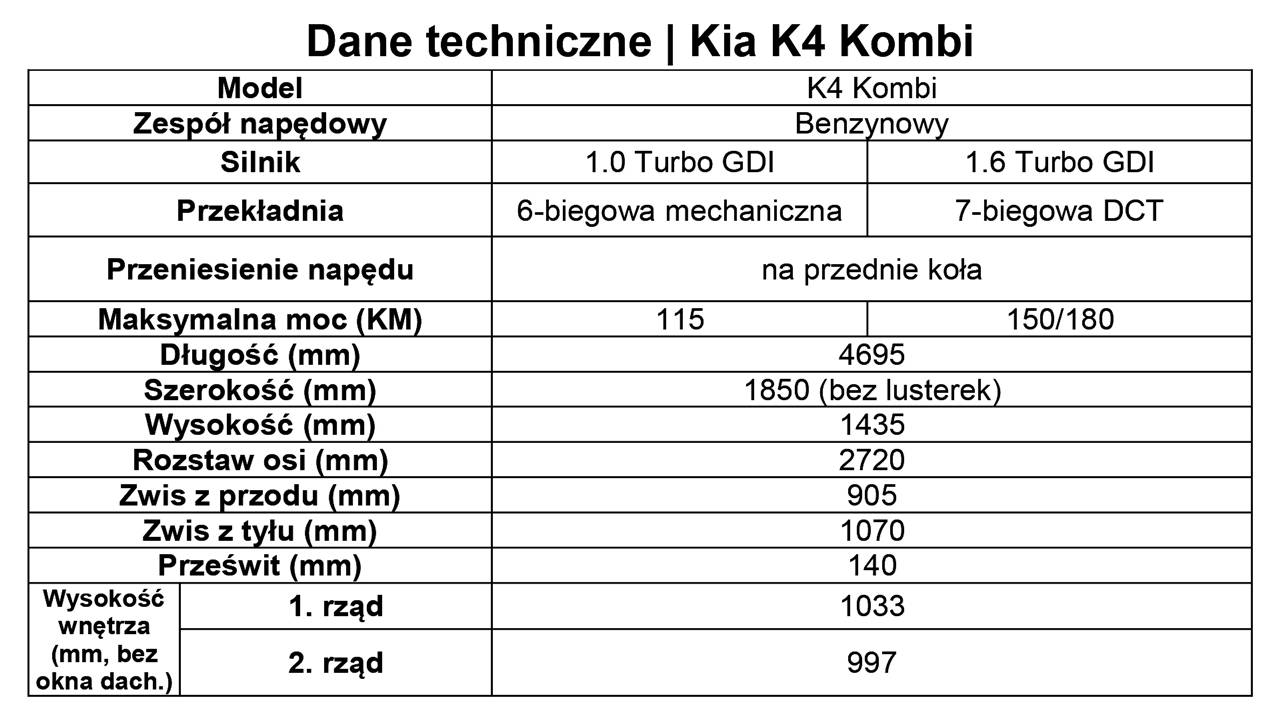 Dane techniczne | Kia K4 Kombi

| Model | | K4 Kombi | |
|---|---|---|---|
| Zespół napędowy | | Benzynowy | |
| Silnik | | 1.0 Turbo GDI | 1.6 Turbo GDI |
| Przekładnia | | 6-biegowa mechaniczna | 7-biegowa DCT |
| Przeniesienie napędu | | na przednie koła | |
| Maksymalna moc (KM) | | 115 | 150/180 |
| Długość (mm) | | 4695 | |
| Szerokość (mm) | | 1850 (bez lusterek) | |
| Wysokość (mm) | | 1435 | |
| Rozstaw osi (mm) | | 2720 | |
| Zwis z przodu (mm) | | 905 | |
| Zwis z tyłu (mm) | | 1070 | |
| Prześwit (mm) | | 140 | |
| Wysokość wnętrza (mm, bez okna dach.) | 1. rząd | 1033 | |
| | 2. rząd | 997 | |